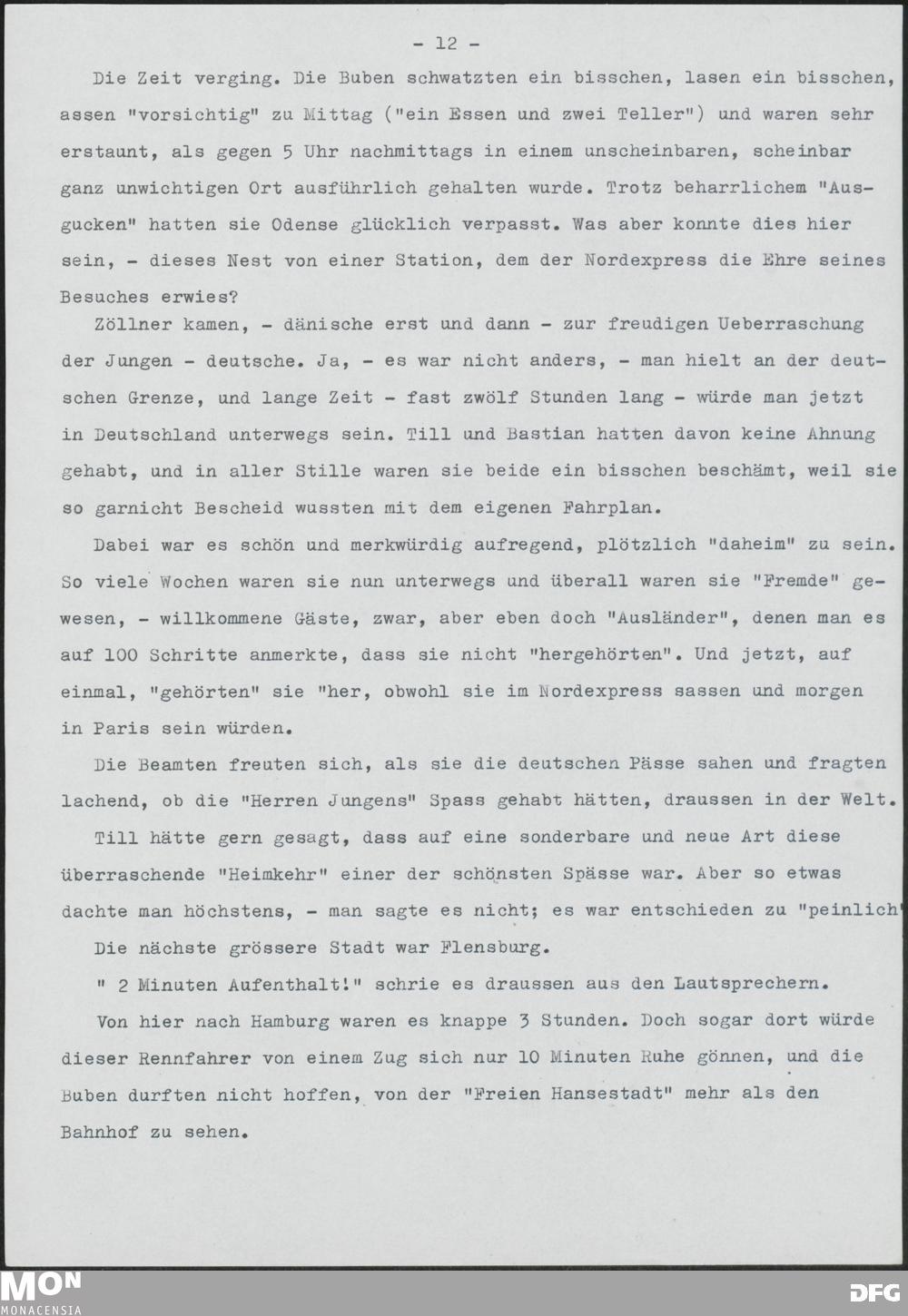 - 12 -

Die Zeit verging. Die Buben schwatzten ein bisschen, lasen ein bisschen, assen "vorsichtig" zu Mittag ("ein Essen und zwei Teller") und waren sehr erstaunt, als gegen 5 Uhr nachmittags in einem unscheinbaren, scheinbar ganz unwichtigen Ort ausführlich gehalten wurde. Trotz beharrlichem "Ausgucken" hatten sie Odense glücklich verpasst. Was aber konnte dies hier sein, - dieses Nest von einer Station, dem der Nordexpress die Ehre seines Besuches erwies?

Zöllner kamen, - dänische erst und dann - zur freudigen Ueberraschung der Jungen - deutsche. Ja, - es war nicht anders, - man hielt an der deutschen Grenze, und lange Zeit - fast zwölf Stunden lang - würde man jetzt in Deutschland unterwegs sein. Till und Bastian hatten davon keine Ahnung gehabt, und in aller Stille waren sie beide ein bisschen beschämt, weil sie so garnicht Bescheid wussten mit dem eigenen Fahrplan.

Dabei war es schön und merkwürdig aufregend, plötzlich "daheim" zu sein. So viele Wochen waren sie nun unterwegs und überall waren sie "Fremde" gewesen, - willkommene Gäste, zwar, aber eben doch "Ausländer", denen man es auf 100 Schritte anmerkte, dass sie nicht "hergehörten". Und jetzt, auf einmal, "gehörten" sie "her, obwohl sie im Nordexpress sassen und morgen in Paris sein würden.

Die Beamten freuten sich, als sie die deutschen Pässe sahen und fragten lachend, ob die "Herren Jungens" Spass gehabt hätten, draussen in der Welt.

Till hätte gern gesagt, dass auf eine sonderbare und neue Art diese überraschende "Heimkehr" einer der schönsten Spässe war. Aber so etwas dachte man höchstens, - man sagte es nicht; es war entschieden zu "peinlich"

Die nächste grössere Stadt war Flensburg.

" 2 Minuten Aufenthalt!" schrie es draussen aus den Lautsprechern.

Von hier nach Hamburg waren es knappe 3 Stunden. Doch sogar dort würde dieser Rennfahrer von einem Zug sich nur 10 Minuten Ruhe gönnen, und die Buben durften nicht hoffen, von der "Freien Hansestadt" mehr als den Bahnhof zu sehen.

MON
MONACENSIA
DFG